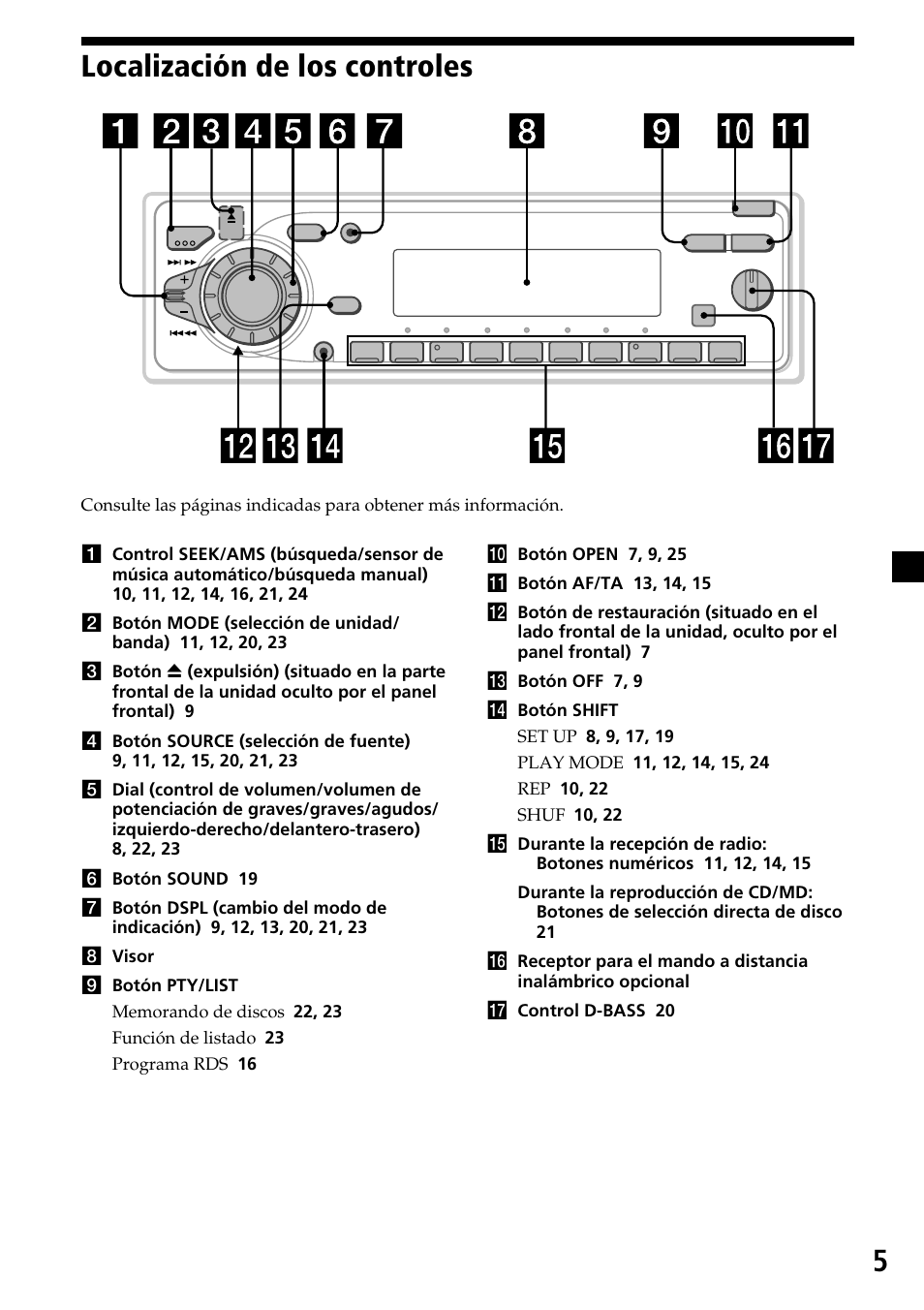 Localización de los controles

1 2 3 4 5 6 7 8 9 10 11

12 13 14 15 16 17

Consulte las páginas indicadas para obtener más información.

1 Control SEEK/AMS (búsqueda/sensor de música automático/búsqueda manual) 10, 11, 12, 14, 16, 21, 24

2 Botón MODE (selección de unidad/banda) 11, 12, 20, 23

3 Botón ⏏ (expulsión) (situado en la parte frontal de la unidad oculto por el panel frontal) 9

4 Botón SOURCE (selección de fuente) 9, 11, 12, 15, 20, 21, 23

5 Dial (control de volumen/volumen de potenciación de graves/graves/agudos/izquierdo-derecho/delantero-trasero) 8, 22, 23

6 Botón SOUND 19

7 Botón DSPL (cambio del modo de indicación) 9, 12, 13, 20, 21, 23

8 Visor

9 Botón PTY/LIST
Memorando de discos 22, 23
Función de listado 23
Programa RDS 16

10 Botón OPEN 7, 9, 25

11 Botón AF/TA 13, 14, 15

12 Botón de restauración (situado en el lado frontal de la unidad, oculto por el panel frontal) 7

13 Botón OFF 7, 9

14 Botón SHIFT
SET UP 8, 9, 17, 19
PLAY MODE 11, 12, 14, 15, 24
REP 10, 22
SHUF 10, 22

15 Durante la recepción de radio:
Botones numéricos 11, 12, 14, 15
Durante la reproducción de CD/MD:
Botones de selección directa de disco 21

16 Receptor para el mando a distancia inalámbrico opcional

17 Control D-BASS 20

5